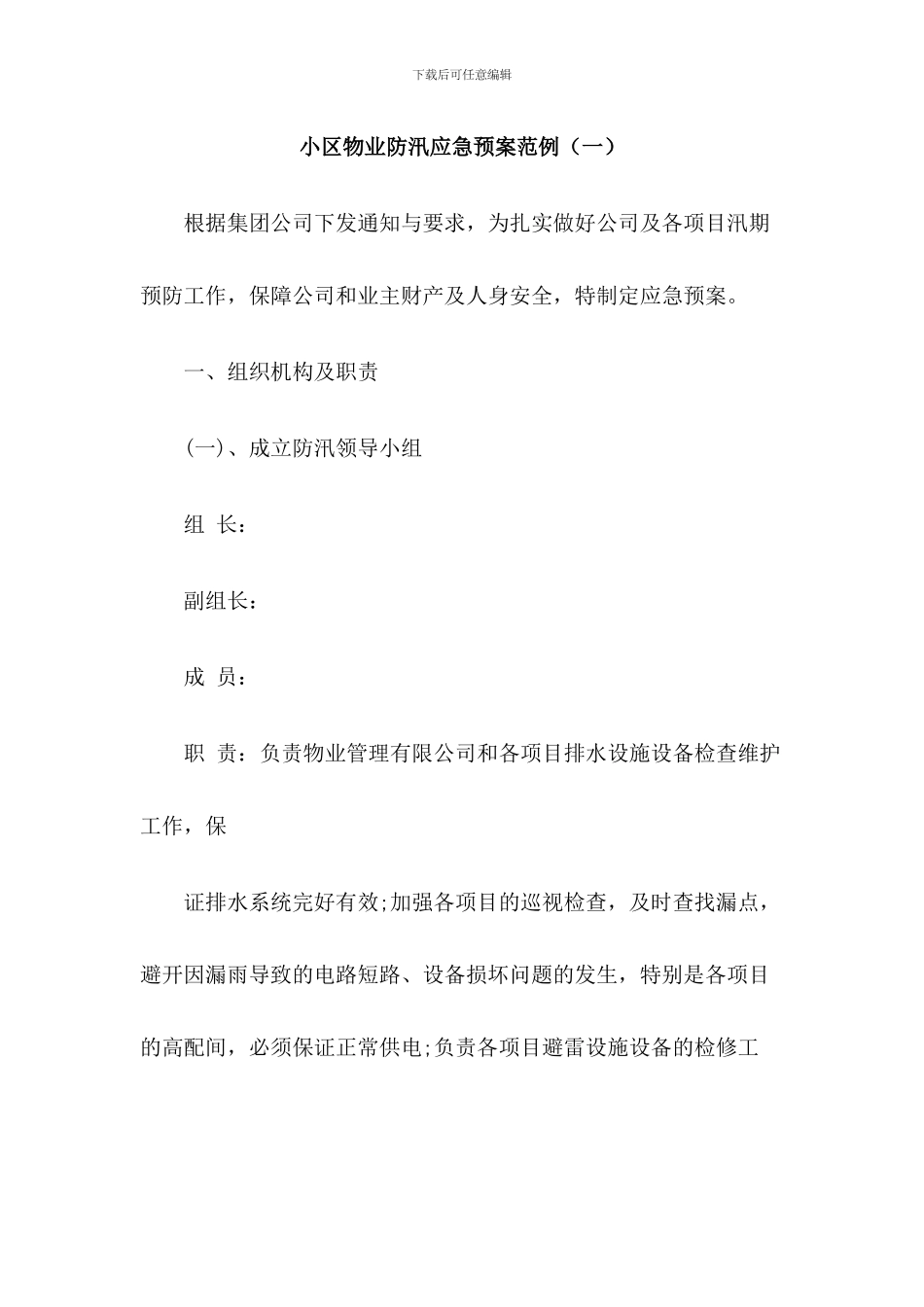 下载后可任意编辑

小区物业防汛应急预案范例（一）

根据集团公司下发通知与要求，为扎实做好公司及各项目汛期预防工作，保障公司和业主财产及人身安全，特制定应急预案。

一、组织机构及职责

(一)、成立防汛领导小组

组 长：

副组长：

成 员：

职 责：负责物业管理有限公司和各项目排水设施设备检查维护工作，保

证排水系统完好有效;加强各项目的巡视检查，及时查找漏点，避开因漏雨导致的电路短路、设备损坏问题的发生，特别是各项目的高配间，必须保证正常供电;负责各项目避雷设施设备的检修工